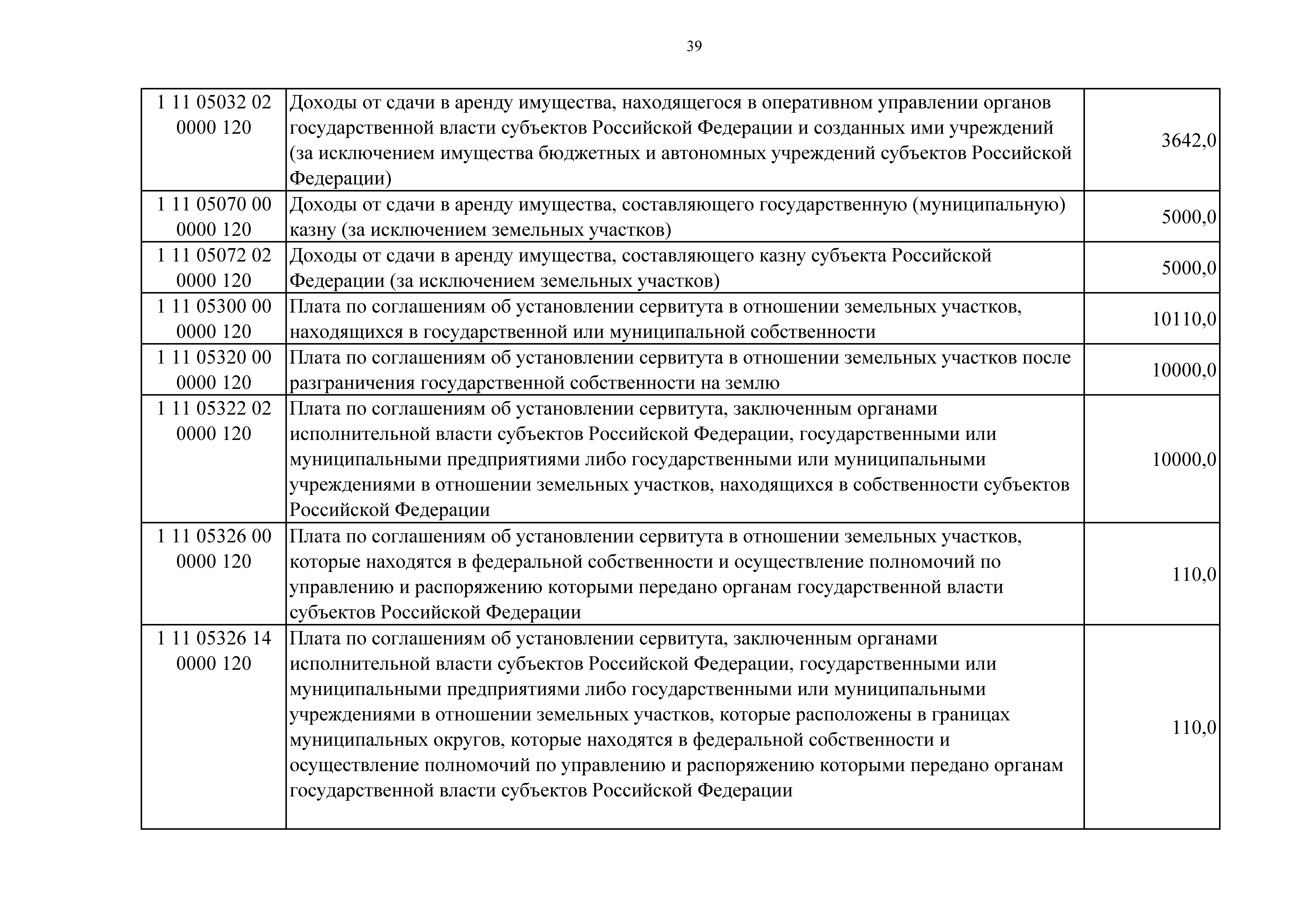 39

| | | |
|---|---|---|
| 1 11 05032 02 0000 120 | Доходы от сдачи в аренду имущества, находящегося в оперативном управлении органов государственной власти субъектов Российской Федерации и созданных ими учреждений (за исключением имущества бюджетных и автономных учреждений субъектов Российской Федерации) | 3642,0 |
| 1 11 05070 00 0000 120 | Доходы от сдачи в аренду имущества, составляющего государственную (муниципальную) казну (за исключением земельных участков) | 5000,0 |
| 1 11 05072 02 0000 120 | Доходы от сдачи в аренду имущества, составляющего казну субъекта Российской Федерации (за исключением земельных участков) | 5000,0 |
| 1 11 05300 00 0000 120 | Плата по соглашениям об установлении сервитута в отношении земельных участков, находящихся в государственной или муниципальной собственности | 10110,0 |
| 1 11 05320 00 0000 120 | Плата по соглашениям об установлении сервитута в отношении земельных участков после разграничения государственной собственности на землю | 10000,0 |
| 1 11 05322 02 0000 120 | Плата по соглашениям об установлении сервитута, заключенным органами исполнительной власти субъектов Российской Федерации, государственными или муниципальными предприятиями либо государственными или муниципальными учреждениями в отношении земельных участков, находящихся в собственности субъектов Российской Федерации | 10000,0 |
| 1 11 05326 00 0000 120 | Плата по соглашениям об установлении сервитута в отношении земельных участков, которые находятся в федеральной собственности и осуществление полномочий по управлению и распоряжению которыми передано органам государственной власти субъектов Российской Федерации | 110,0 |
| 1 11 05326 14 0000 120 | Плата по соглашениям об установлении сервитута, заключенным органами исполнительной власти субъектов Российской Федерации, государственными или муниципальными предприятиями либо государственными или муниципальными учреждениями в отношении земельных участков, которые расположены в границах муниципальных округов, которые находятся в федеральной собственности и осуществление полномочий по управлению и распоряжению которыми передано органам государственной власти субъектов Российской Федерации | 110,0 |